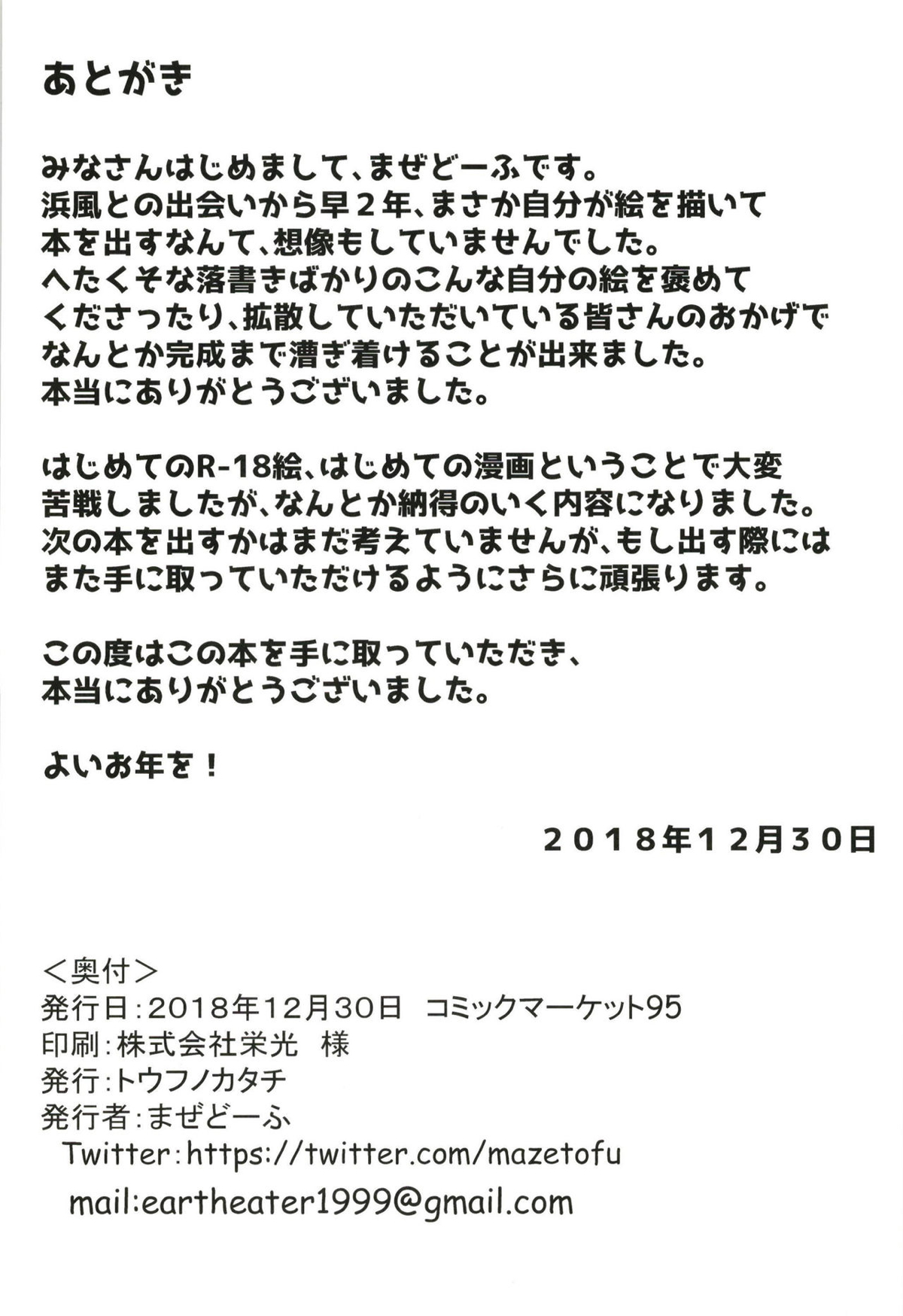 あとがき

みなさんはじめまして、まぜどーふです。
浜風との出会いから早２年、まさか自分が絵を描いて本を出すなんて、想像もしていませんでした。
へたくそな落書きばかりのこんな自分の絵を褒めてくださったり、拡散していただいている皆さんのおかげでなんとか完成まで漕ぎ着けることが出来ました。
本当にありがとうございました。

はじめてのR-18絵、はじめての漫画ということで大変苦戦しましたが、なんとか納得のいく内容になりました。
次の本を出すかはまだ考えていませんが、もし出す際にはまた手に取っていただけるようにさらに頑張ります。

この度はこの本を手に取っていただき、
本当にありがとうございました。

よいお年を！

２０１８年１２月３０日

＜奥付＞
発行日：2018年12月30日　コミックマーケット95
印刷：株式会社栄光　様
発行：トウフノカタチ
発行者：まぜどーふ
Twitter:https://twitter.com/mazetofu
mail:eartheater1999@gmail.com